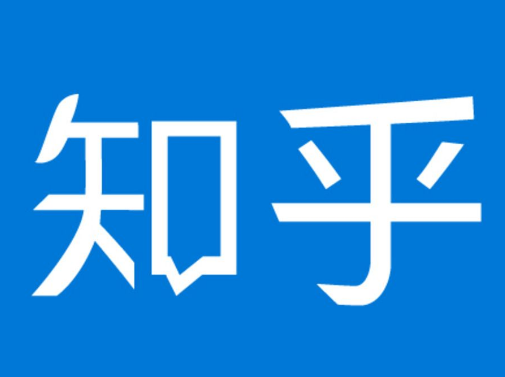 知乎